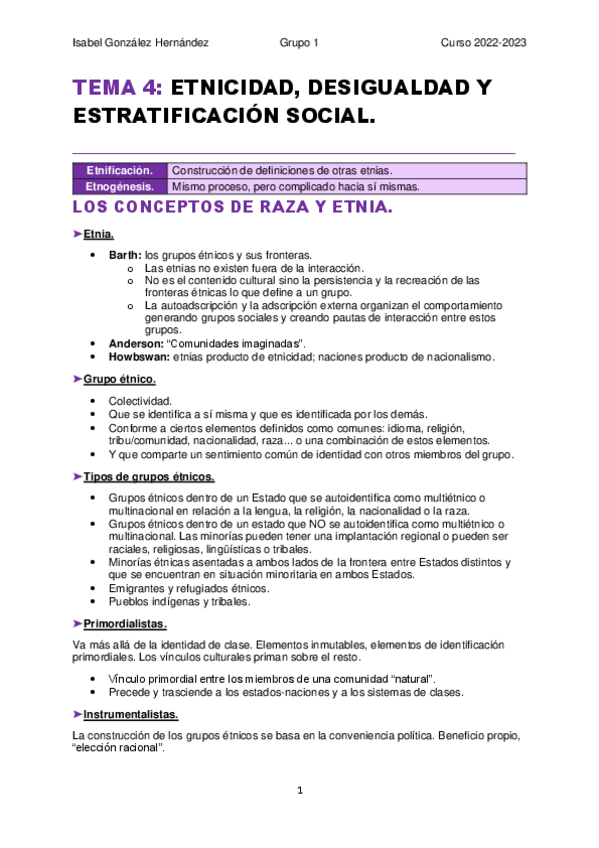 Isabel González Hernández Grupo 1 Curso 2022-2023

TEMA 4: ETNICIDAD, DESIGUALDAD Y ESTRATIFICACIÓN SOCIAL.

| Etnificación. | Construcción de definiciones de otras etnias. |
|---|---|
| Etnogénesis. | Mismo proceso, pero complicado hacia sí mismas. |

LOS CONCEPTOS DE RAZA Y ETNIA.

➤Etnia.

• Barth: los grupos étnicos y sus fronteras.
  o Las etnias no existen fuera de la interacción.
  o No es el contenido cultural sino la persistencia y la recreación de las fronteras étnicas lo que define a un grupo.
  o La autoadscripción y la adscripción externa organizan el comportamiento generando grupos sociales y creando pautas de interacción entre estos grupos.
• Anderson: "Comunidades imaginadas".
• Howbswan: etnias producto de etnicidad; naciones producto de nacionalismo.

➤Grupo étnico.

• Colectividad.
• Que se identifica a sí misma y que es identificada por los demás.
• Conforme a ciertos elementos definidos como comunes: idioma, religión, tribu/comunidad, nacionalidad, raza... o una combinación de estos elementos.
• Y que comparte un sentimiento común de identidad con otros miembros del grupo.

➤Tipos de grupos étnicos.

• Grupos étnicos dentro de un Estado que se autoidentifica como multiétnico o multinacional en relación a la lengua, la religión, la nacionalidad o la raza.
• Grupos étnicos dentro de un estado que NO se autoidentifica como multiétnico o multinacional. Las minorías pueden tener una implantación regional o pueden ser raciales, religiosas, lingüísticas o tribales.
• Minorías étnicas asentadas a ambos lados de la frontera entre Estados distintos y que se encuentran en situación minoritaria en ambos Estados.
• Emigrantes y refugiados étnicos.
• Pueblos indígenas y tribales.

➤Primordialistas.

Va más allá de la identidad de clase. Elementos inmutables, elementos de identificación primordiales. Los vínculos culturales priman sobre el resto.

• Vínculo primordial entre los miembros de una comunidad "natural".
• Precede y trasciende a los estados-naciones y a los sistemas de clases.

➤Instrumentalistas.

La construcción de los grupos étnicos se basa en la conveniencia política. Beneficio propio, "elección racional".

1